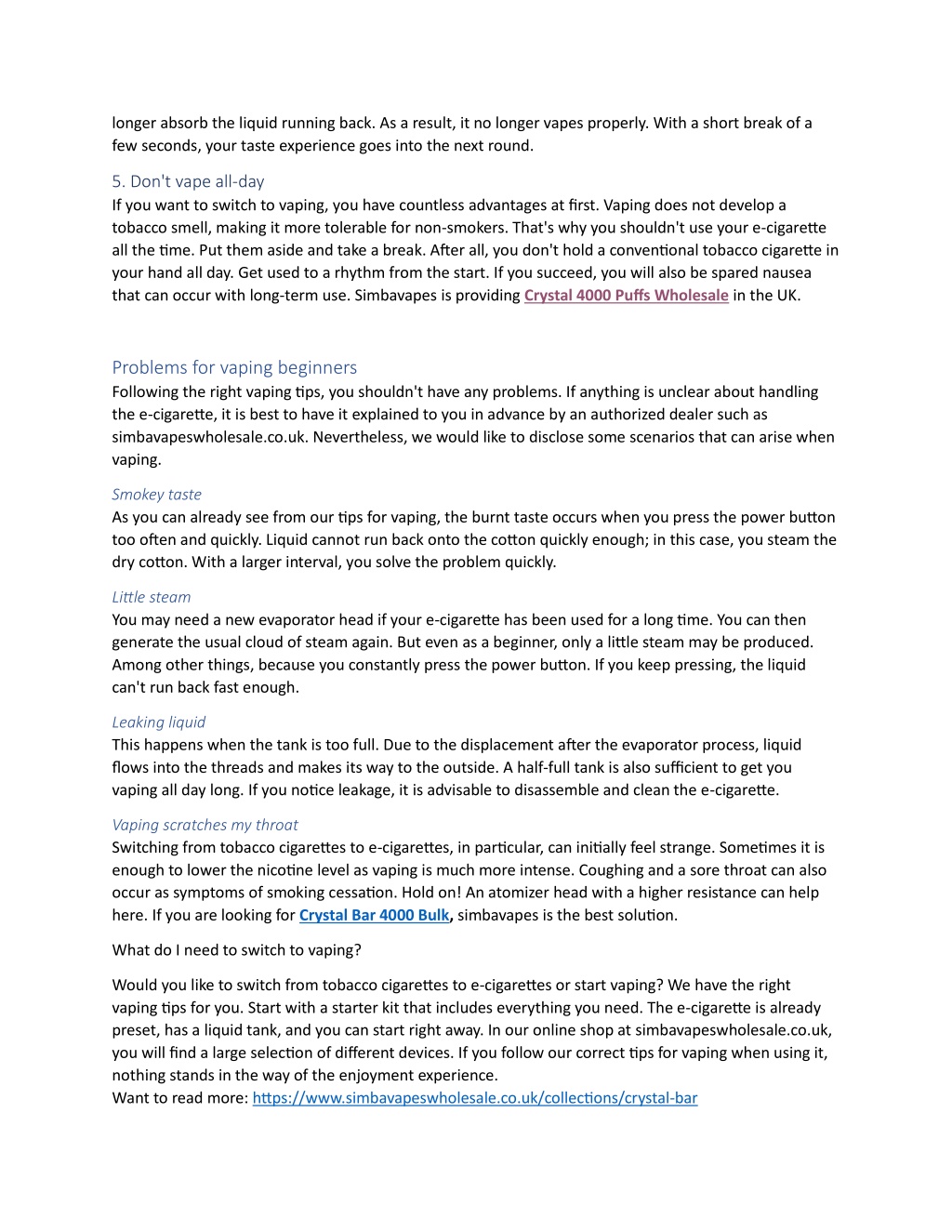 longer absorb the liquid running back. As a result, it no longer vapes properly. With a short break of a few seconds, your taste experience goes into the next round.

5. Don't vape all-day

If you want to switch to vaping, you have countless advantages at first. Vaping does not develop a tobacco smell, making it more tolerable for non-smokers. That's why you shouldn't use your e-cigarette all the time. Put them aside and take a break. After all, you don't hold a conventional tobacco cigarette in your hand all day. Get used to a rhythm from the start. If you succeed, you will also be spared nausea that can occur with long-term use. Simbavapes is providing Crystal 4000 Puffs Wholesale in the UK.

Problems for vaping beginners

Following the right vaping tips, you shouldn't have any problems. If anything is unclear about handling the e-cigarette, it is best to have it explained to you in advance by an authorized dealer such as simbavapeswholesale.co.uk. Nevertheless, we would like to disclose some scenarios that can arise when vaping.

Smokey taste

As you can already see from our tips for vaping, the burnt taste occurs when you press the power button too often and quickly. Liquid cannot run back onto the cotton quickly enough; in this case, you steam the dry cotton. With a larger interval, you solve the problem quickly.

Little steam

You may need a new evaporator head if your e-cigarette has been used for a long time. You can then generate the usual cloud of steam again. But even as a beginner, only a little steam may be produced. Among other things, because you constantly press the power button. If you keep pressing, the liquid can't run back fast enough.

Leaking liquid

This happens when the tank is too full. Due to the displacement after the evaporator process, liquid flows into the threads and makes its way to the outside. A half-full tank is also sufficient to get you vaping all day long. If you notice leakage, it is advisable to disassemble and clean the e-cigarette.

Vaping scratches my throat

Switching from tobacco cigarettes to e-cigarettes, in particular, can initially feel strange. Sometimes it is enough to lower the nicotine level as vaping is much more intense. Coughing and a sore throat can also occur as symptoms of smoking cessation. Hold on! An atomizer head with a higher resistance can help here. If you are looking for Crystal Bar 4000 Bulk, simbavapes is the best solution.

What do I need to switch to vaping?

Would you like to switch from tobacco cigarettes to e-cigarettes or start vaping? We have the right vaping tips for you. Start with a starter kit that includes everything you need. The e-cigarette is already preset, has a liquid tank, and you can start right away. In our online shop at simbavapeswholesale.co.uk, you will find a large selection of different devices. If you follow our correct tips for vaping when using it, nothing stands in the way of the enjoyment experience.
Want to read more: https://www.simbavapeswholesale.co.uk/collections/crystal-bar